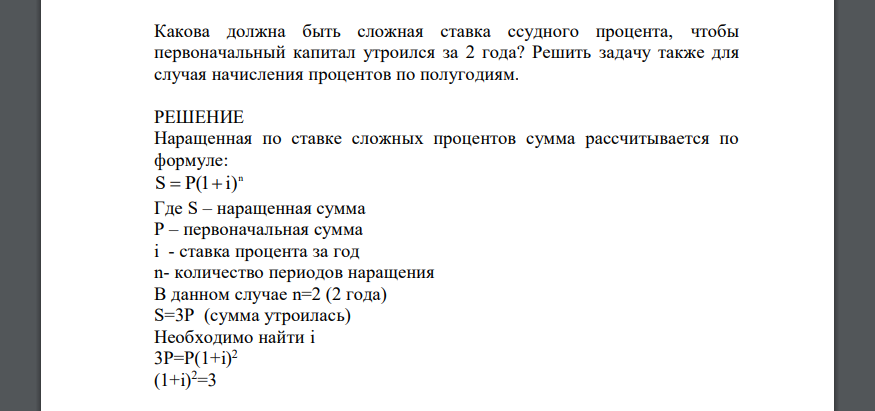 Какова должна быть сложная ставка ссудного процента, чтобы первоначальный капитал утроился за 2 года? Решить задачу также для случая начисления процентов по полугодиям.

РЕШЕНИЕ
Наращенная по ставке сложных процентов сумма рассчитывается по формуле:
$S = P(1+i)^n$
Где S – наращенная сумма
P – первоначальная сумма
i - ставка процента за год
n- количество периодов наращения
В данном случае n=2 (2 года)
S=3P (сумма утроилась)
Необходимо найти i
$3P=P(1+i)^2$
$(1+i)^2=3$